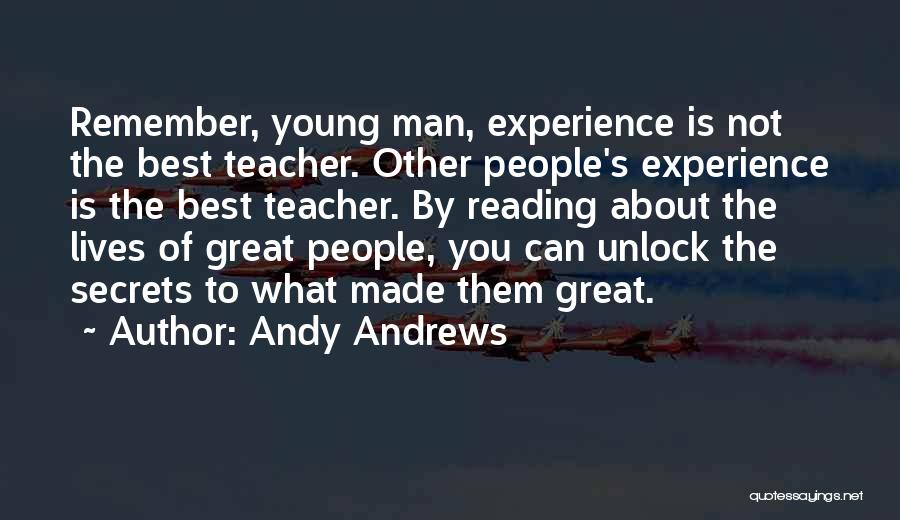 Remember, young man, experience is not the best teacher. Other people's experience is the best teacher. By reading about the lives of great people, you can unlock the secrets to what made them great.

~ Author: Andy Andrews

quotessayings.net